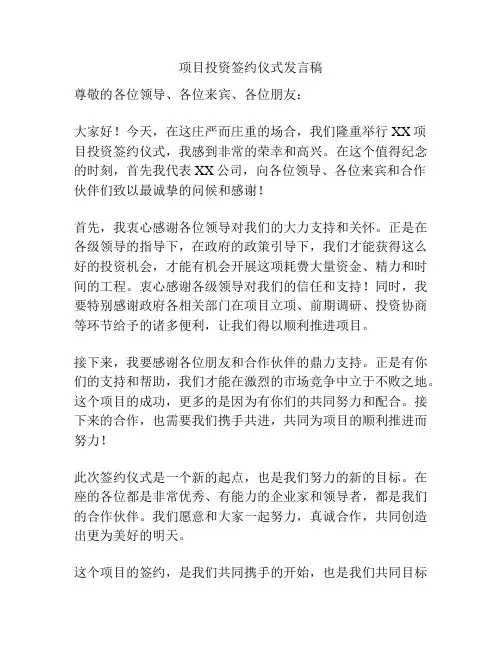 项目投资签约仪式发言稿

尊敬的各位领导、各位来宾、各位朋友：

大家好！今天，在这庄严而庄重的场合，我们隆重举行 XX 项目投资签约仪式，我感到非常的荣幸和高兴。在这个值得纪念的时刻，首先我代表 XX 公司，向各位领导、各位来宾和合作伙伴们致以最诚挚的问候和感谢！

首先，我衷心感谢各位领导对我们的大力支持和关怀。正是在各级领导的指导下，在政府的政策引导下，我们才能获得这么好的投资机会，才能有机会开展这项耗费大量资金、精力和时间的工程。衷心感谢各级领导对我们的信任和支持！同时，我要特别感谢政府各相关部门在项目立项、前期调研、投资协商等环节给予的诸多便利，让我们得以顺利推进项目。

接下来，我要感谢各位朋友和合作伙伴的鼎力支持。正是有你们的支持和帮助，我们才能在激烈的市场竞争中立于不败之地。这个项目的成功，更多的是因为有你们的共同努力和配合。接下来的合作，也需要我们携手共进，共同为项目的顺利推进而努力！

此次签约仪式是一个新的起点，也是我们努力的新的目标。在座的各位都是非常优秀、有能力的企业家和领导者，都是我们的合作伙伴。我们愿意和大家一起努力，真诚合作，共同创造出更为美好的明天。

这个项目的签约，是我们共同携手的开始，也是我们共同目标